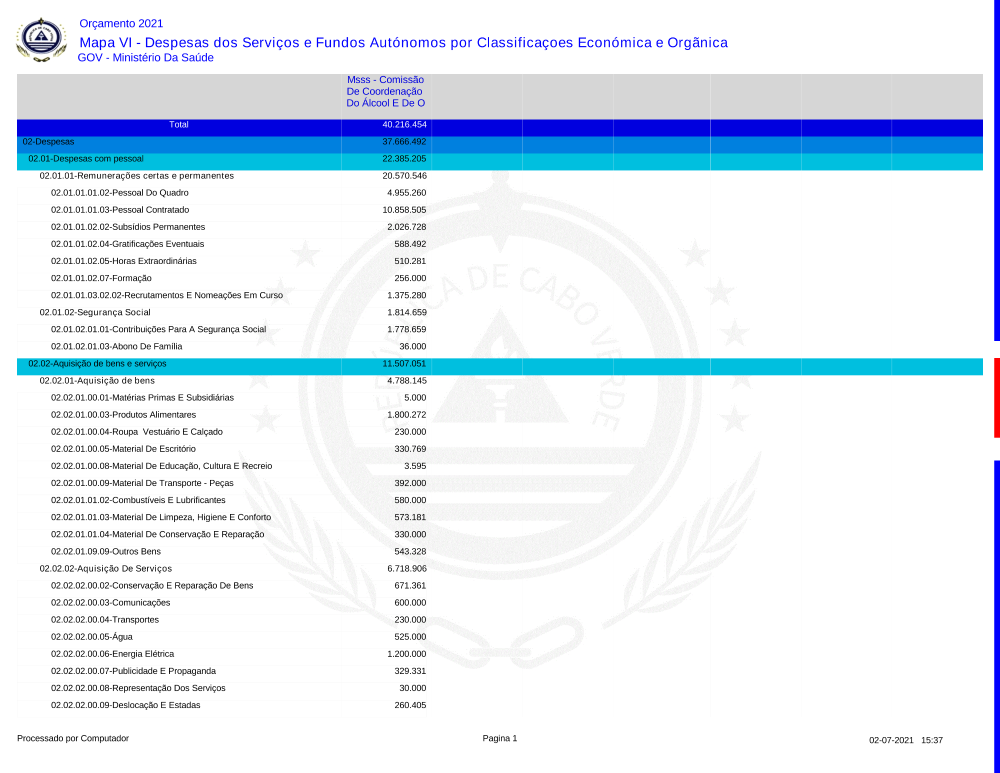 Orçamento 2021

Mapa VI - Despesas dos Serviços e Fundos Autónomos por Classificaçoes Económica e Orgãnica

GOV - Ministério Da Saúde

| | Msss - Comissão De Coordenação Do Álcool E De O |
|---|---|
| Total | 40.216.454 |
| 02-Despesas | 37.666.492 |
| 02.01-Despesas com pessoal | 22.385.205 |
| 02.01.01-Remunerações certas e permanentes | 20.570.546 |
| 02.01.01.01.02-Pessoal Do Quadro | 4.955.260 |
| 02.01.01.01.03-Pessoal Contratado | 10.858.505 |
| 02.01.01.02.02-Subsídios Permanentes | 2.026.728 |
| 02.01.01.02.04-Gratificações Eventuais | 588.492 |
| 02.01.01.02.05-Horas Extraordinárias | 510.281 |
| 02.01.01.02.07-Formação | 256.000 |
| 02.01.01.03.02.02-Recrutamentos E Nomeações Em Curso | 1.375.280 |
| 02.01.02-Segurança Social | 1.814.659 |
| 02.01.02.01.01-Contribuições Para A Segurança Social | 1.778.659 |
| 02.01.02.01.03-Abono De Família | 36.000 |
| 02.02-Aquisição de bens e serviços | 11.507.051 |
| 02.02.01-Aquisição de bens | 4.788.145 |
| 02.02.01.00.01-Matérias Primas E Subsidiárias | 5.000 |
| 02.02.01.00.03-Produtos Alimentares | 1.800.272 |
| 02.02.01.00.04-Roupa Vestuário E Calçado | 230.000 |
| 02.02.01.00.05-Material De Escritório | 330.769 |
| 02.02.01.00.08-Material De Educação, Cultura E Recreio | 3.595 |
| 02.02.01.00.09-Material De Transporte - Peças | 392.000 |
| 02.02.01.01.02-Combustíveis E Lubrificantes | 580.000 |
| 02.02.01.01.03-Material De Limpeza, Higiene E Conforto | 573.181 |
| 02.02.01.01.04-Material De Conservação E Reparação | 330.000 |
| 02.02.01.09.09-Outros Bens | 543.328 |
| 02.02.02-Aquisição De Serviços | 6.718.906 |
| 02.02.02.00.02-Conservação E Reparação De Bens | 671.361 |
| 02.02.02.00.03-Comunicações | 600.000 |
| 02.02.02.00.04-Transportes | 230.000 |
| 02.02.02.00.05-Água | 525.000 |
| 02.02.02.00.06-Energia Elétrica | 1.200.000 |
| 02.02.02.00.07-Publicidade E Propaganda | 329.331 |
| 02.02.02.00.08-Representação Dos Serviços | 30.000 |
| 02.02.02.00.09-Deslocação E Estadas | 260.405 |

Processado por Computador

Pagina 1

02-07-2021 15:37